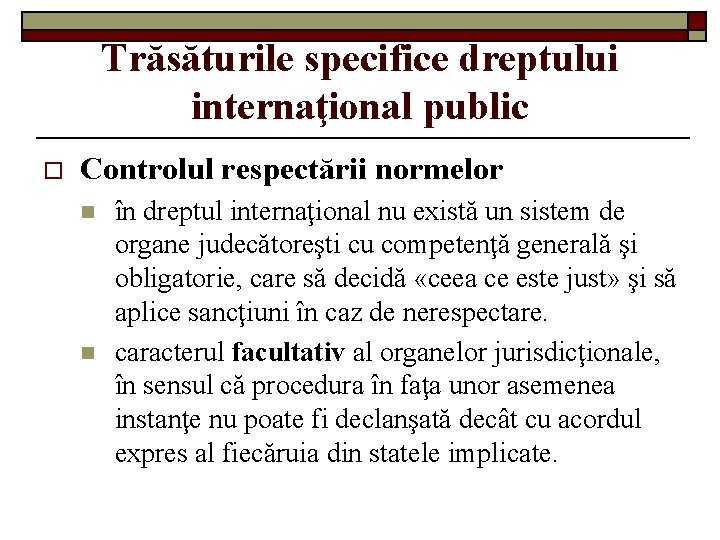 Trăsăturile specifice dreptului internaţional public

Controlul respectării normelor

în dreptul internaţional nu există un sistem de organe judecătoreşti cu competenţă generală şi obligatorie, care să decidă «ceea ce este just» şi să aplice sancţiuni în caz de nerespectare.

caracterul facultativ al organelor jurisdicţionale, în sensul că procedura în faţa unor asemenea instanţe nu poate fi declanşată decât cu acordul expres al fiecăruia din statele implicate.